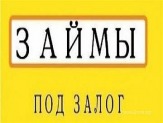 ЗАЙМЫ

ПОД ЗАЛОГ